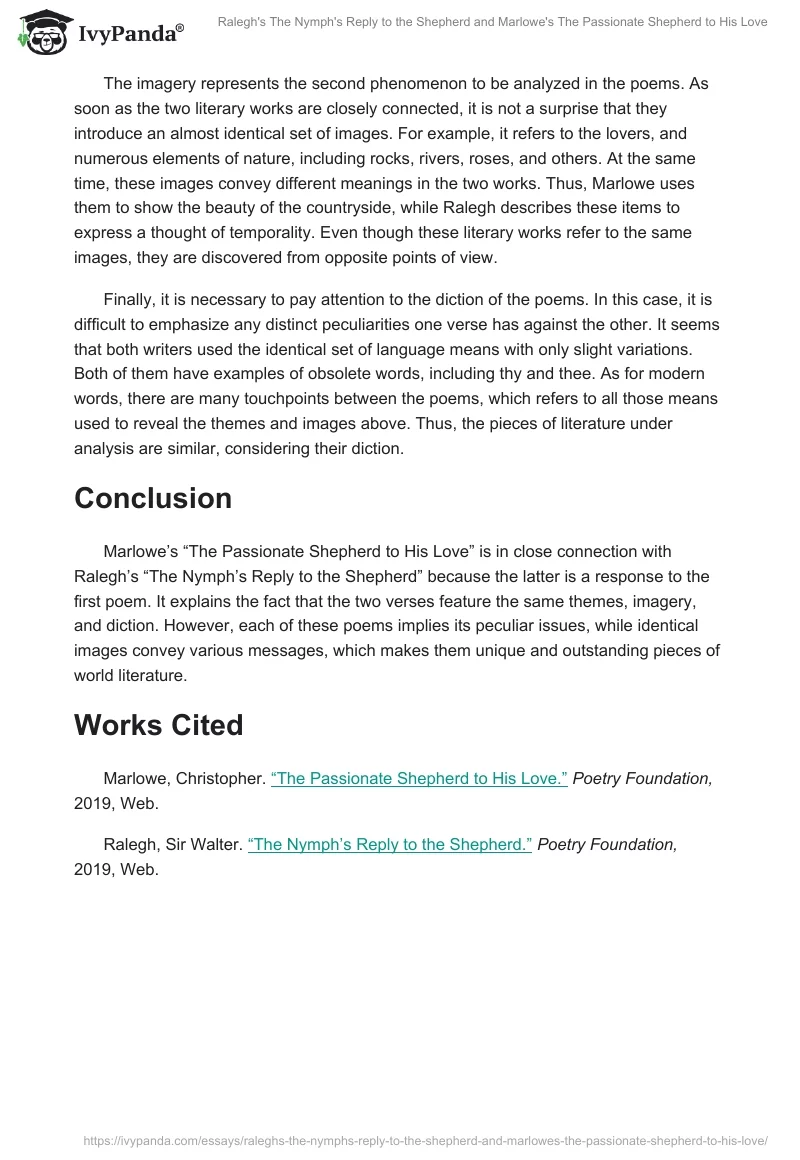 IvyPanda®

Ralegh's The Nymph's Reply to the Shepherd and Marlowe's The Passionate Shepherd to His Love

The imagery represents the second phenomenon to be analyzed in the poems. As soon as the two literary works are closely connected, it is not a surprise that they introduce an almost identical set of images. For example, it refers to the lovers, and numerous elements of nature, including rocks, rivers, roses, and others. At the same time, these images convey different meanings in the two works. Thus, Marlowe uses them to show the beauty of the countryside, while Ralegh describes these items to express a thought of temporality. Even though these literary works refer to the same images, they are discovered from opposite points of view.

Finally, it is necessary to pay attention to the diction of the poems. In this case, it is difficult to emphasize any distinct peculiarities one verse has against the other. It seems that both writers used the identical set of language means with only slight variations. Both of them have examples of obsolete words, including thy and thee. As for modern words, there are many touchpoints between the poems, which refers to all those means used to reveal the themes and images above. Thus, the pieces of literature under analysis are similar, considering their diction.

Conclusion

Marlowe's "The Passionate Shepherd to His Love" is in close connection with Ralegh's "The Nymph's Reply to the Shepherd" because the latter is a response to the first poem. It explains the fact that the two verses feature the same themes, imagery, and diction. However, each of these poems implies its peculiar issues, while identical images convey various messages, which makes them unique and outstanding pieces of world literature.

Works Cited

Marlowe, Christopher. "The Passionate Shepherd to His Love." Poetry Foundation, 2019, Web.

Ralegh, Sir Walter. "The Nymph's Reply to the Shepherd." Poetry Foundation, 2019, Web.

https://ivypanda.com/essays/raleghs-the-nymphs-reply-to-the-shepherd-and-marlowes-the-passionate-shepherd-to-his-love/